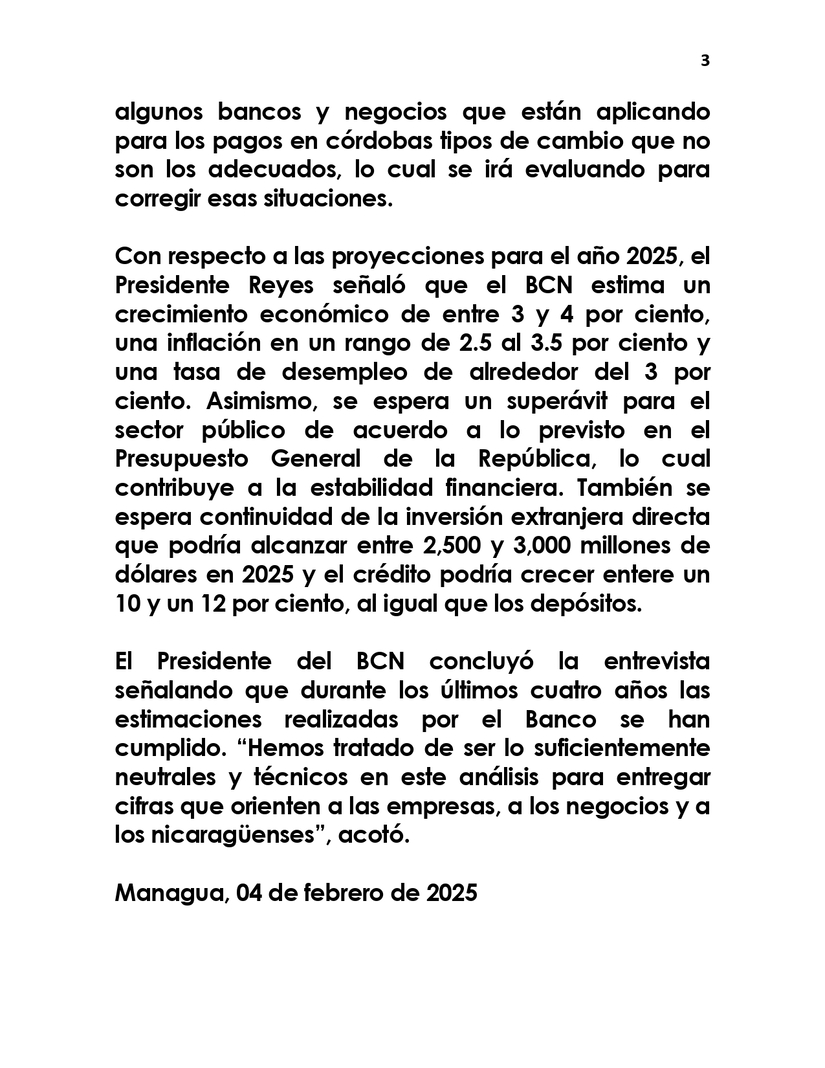 3

algunos bancos y negocios que están aplicando para los pagos en córdobas tipos de cambio que no son los adecuados, lo cual se irá evaluando para corregir esas situaciones.

Con respecto a las proyecciones para el año 2025, el Presidente Reyes señaló que el BCN estima un crecimiento económico de entre 3 y 4 por ciento, una inflación en un rango de 2.5 al 3.5 por ciento y una tasa de desempleo de alrededor del 3 por ciento. Asimismo, se espera un superávit para el sector público de acuerdo a lo previsto en el Presupuesto General de la República, lo cual contribuye a la estabilidad financiera. También se espera continuidad de la inversión extranjera directa que podría alcanzar entre 2,500 y 3,000 millones de dólares en 2025 y el crédito podría crecer entere un 10 y un 12 por ciento, al igual que los depósitos.

El Presidente del BCN concluyó la entrevista señalando que durante los últimos cuatro años las estimaciones realizadas por el Banco se han cumplido. “Hemos tratado de ser lo suficientemente neutrales y técnicos en este análisis para entregar cifras que orienten a las empresas, a los negocios y a los nicaragüenses”, acotó.

Managua, 04 de febrero de 2025